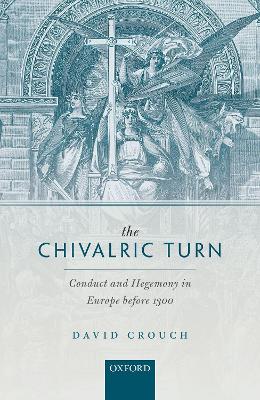 the
CHIVALRIC TURN

Conduct and Hegemony in Europe before 1300

DAVID CROUCH

OXFORD